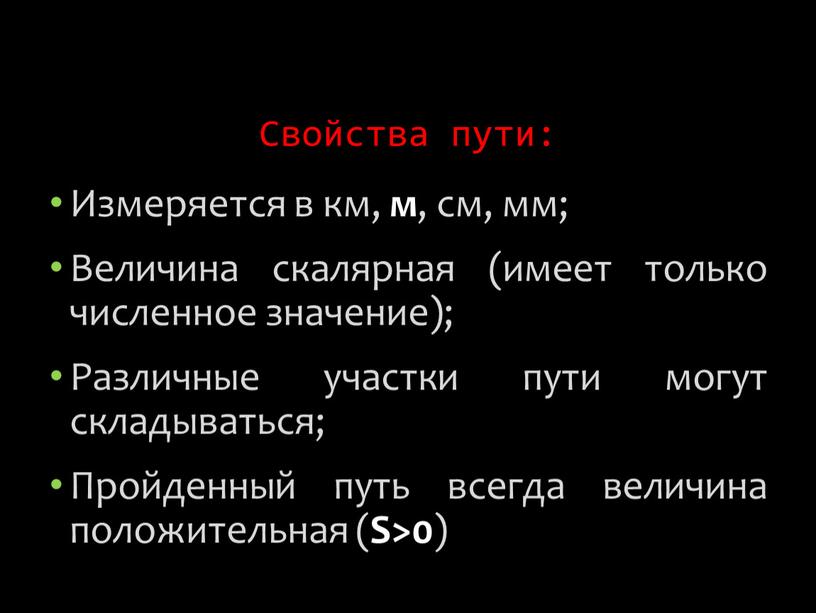 Свойства пути:

• Измеряется в км, м, см, мм;

• Величина скалярная (имеет только численное значение);

• Различные участки пути могут складываться;

• Пройденный путь всегда величина положительная ($S>0$)